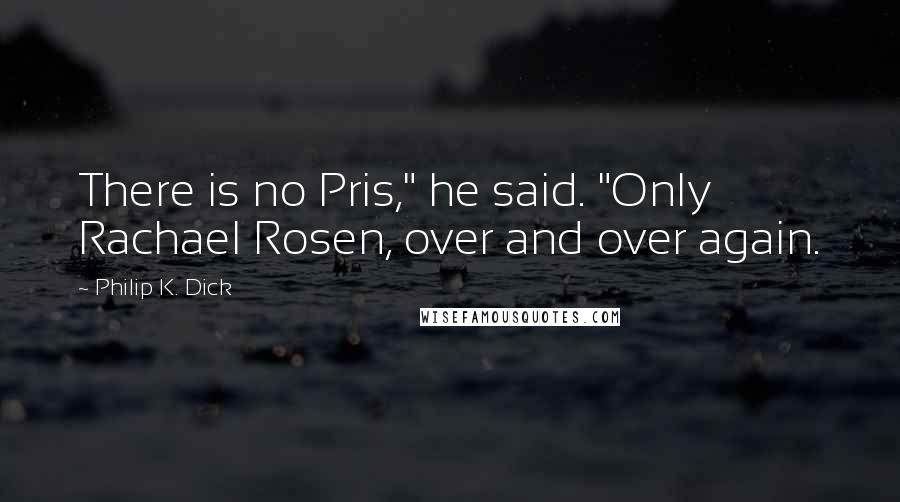 There is no Pris," he said. "Only Rachael Rosen, over and over again.

- Philip K. Dick

WISEFAMOUSQUOTES.COM